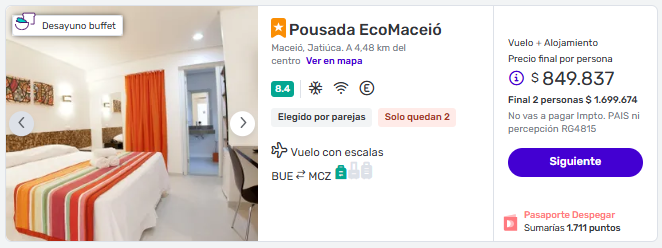 Desayuno buffet

Pousada EcoMaceió
Maceió, Jatiúca. A 4,48 km del centro Ver en mapa

8.4

Elegido por parejas
Solo quedan 2

Vuelo con escalas
BUE ⇄ MCZ

Vuelo + Alojamiento
Precio final por persona
$ 849.837
Final 2 personas $ 1.699.674
No vas a pagar Impto. PAIS ni percepción RG4815

Siguiente

Pasaporte Despegar
Sumarías 1.711 puntos